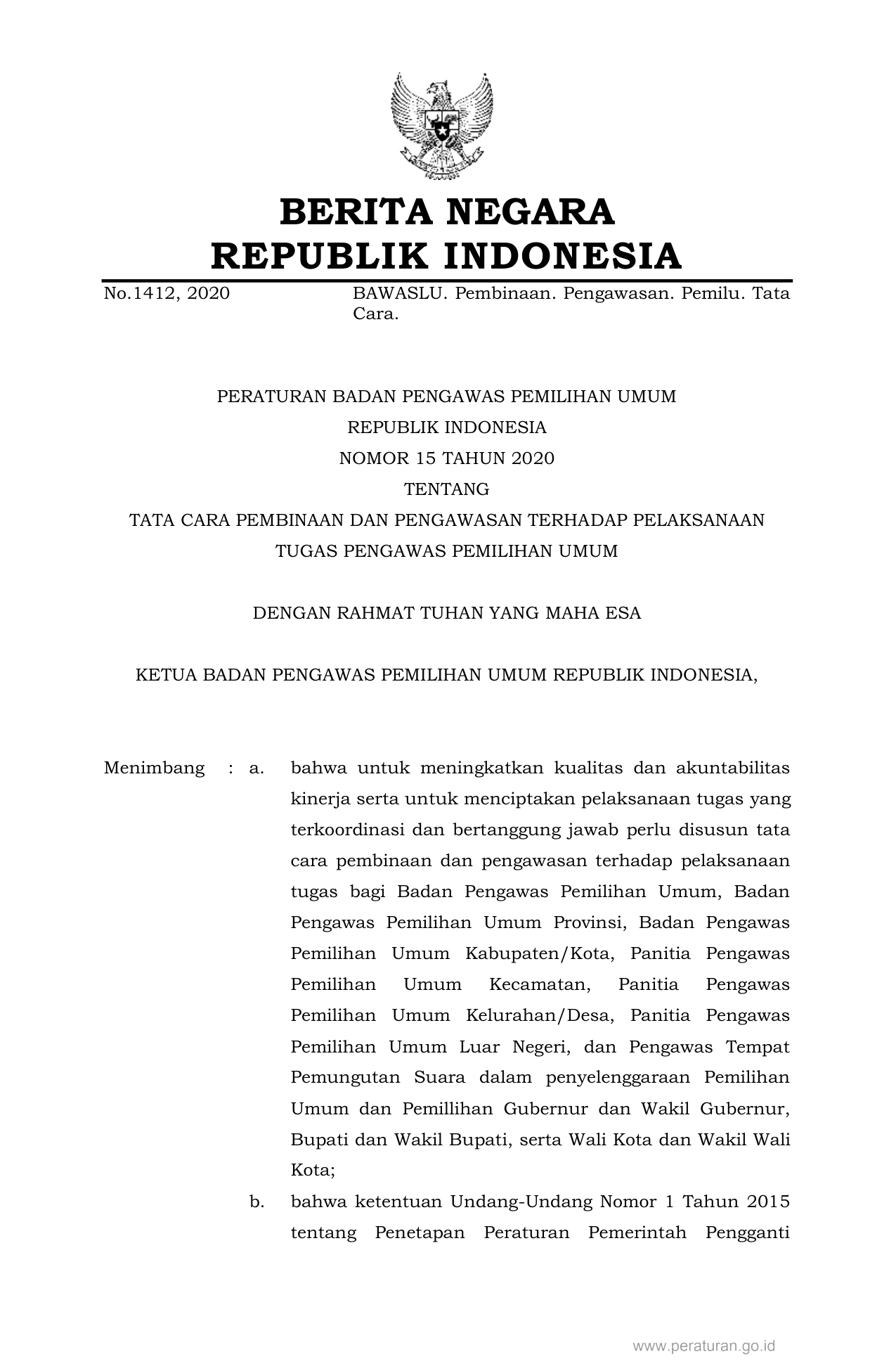 BERITA NEGARA
REPUBLIK INDONESIA

No.1412, 2020

BAWASLU. Pembinaan. Pengawasan. Pemilu. Tata Cara.

PERATURAN BADAN PENGAWAS PEMILIHAN UMUM
REPUBLIK INDONESIA
NOMOR 15 TAHUN 2020
TENTANG
TATA CARA PEMBINAAN DAN PENGAWASAN TERHADAP PELAKSANAAN
TUGAS PENGAWAS PEMILIHAN UMUM

DENGAN RAHMAT TUHAN YANG MAHA ESA

KETUA BADAN PENGAWAS PEMILIHAN UMUM REPUBLIK INDONESIA,

Menimbang : a. bahwa untuk meningkatkan kualitas dan akuntabilitas kinerja serta untuk menciptakan pelaksanaan tugas yang terkoordinasi dan bertanggung jawab perlu disusun tata cara pembinaan dan pengawasan terhadap pelaksanaan tugas bagi Badan Pengawas Pemilihan Umum, Badan Pengawas Pemilihan Umum Provinsi, Badan Pengawas Pemilihan Umum Kabupaten/Kota, Panitia Pengawas Pemilihan Umum Kecamatan, Panitia Pengawas Pemilihan Umum Kelurahan/Desa, Panitia Pengawas Pemilihan Umum Luar Negeri, dan Pengawas Tempat Pemungutan Suara dalam penyelenggaraan Pemilihan Umum dan Pemillihan Gubernur dan Wakil Gubernur, Bupati dan Wakil Bupati, serta Wali Kota dan Wakil Wali Kota;

b. bahwa ketentuan Undang-Undang Nomor 1 Tahun 2015 tentang Penetapan Peraturan Pemerintah Pengganti

www.peraturan.go.id